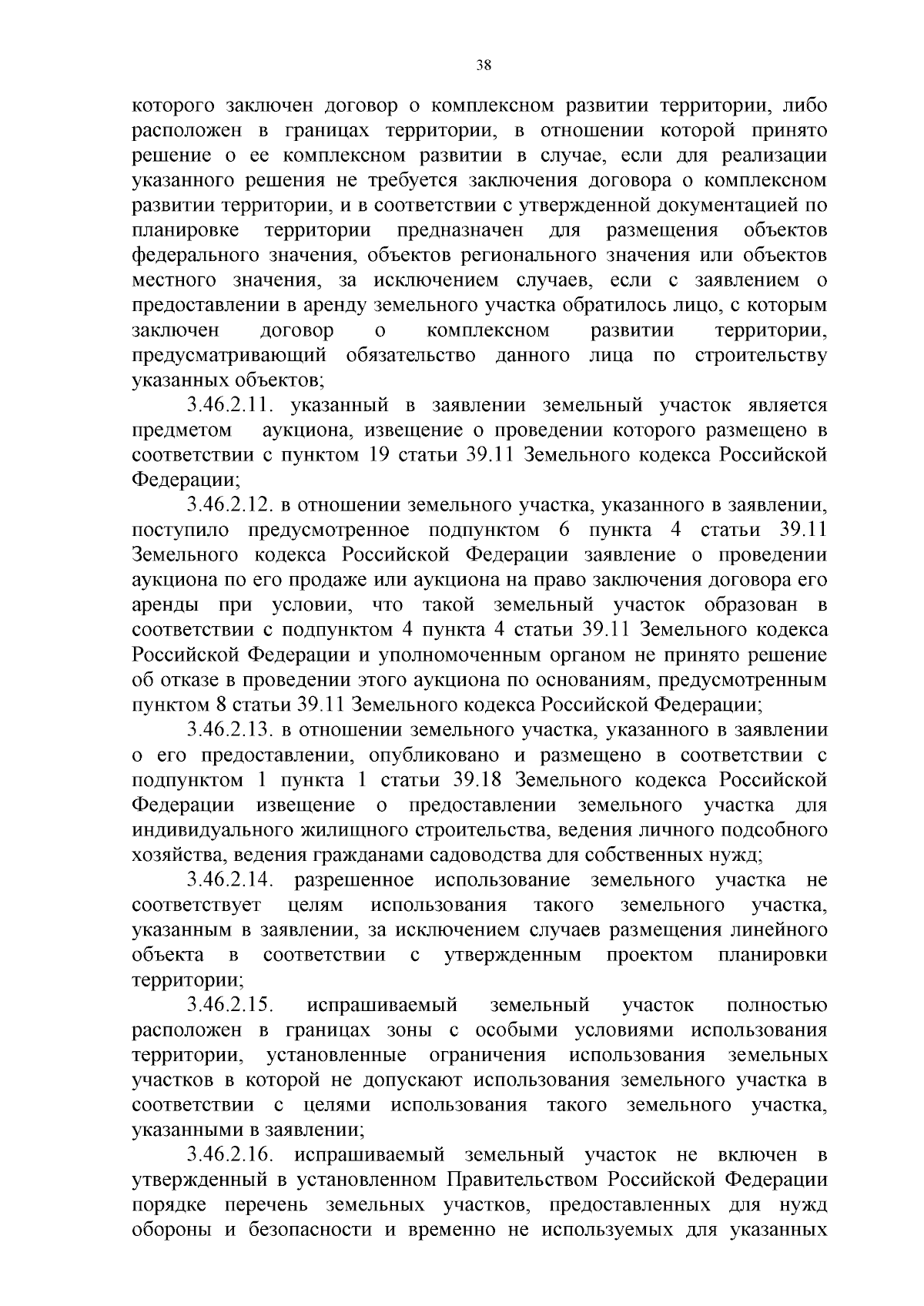 38

которого заключен договор о комплексном развитии территории, либо расположен в границах территории, в отношении которой принято решение о ее комплексном развитии в случае, если для реализации указанного решения не требуется заключения договора о комплексном развитии территории, и в соответствии с утвержденной документацией по планировке территории предназначен для размещения объектов федерального значения, объектов регионального значения или объектов местного значения, за исключением случаев, если с заявлением о предоставлении в аренду земельного участка обратилось лицо, с которым заключен договор о комплексном развитии территории, предусматривающий обязательство данного лица по строительству указанных объектов;

3.46.2.11. указанный в заявлении земельный участок является предметом аукциона, извещение о проведении которого размещено в соответствии с пунктом 19 статьи 39.11 Земельного кодекса Российской Федерации;

3.46.2.12. в отношении земельного участка, указанного в заявлении, поступило предусмотренное подпунктом 6 пункта 4 статьи 39.11 Земельного кодекса Российской Федерации заявление о проведении аукциона по его продаже или аукциона на право заключения договора его аренды при условии, что такой земельный участок образован в соответствии с подпунктом 4 пункта 4 статьи 39.11 Земельного кодекса Российской Федерации и уполномоченным органом не принято решение об отказе в проведении этого аукциона по основаниям, предусмотренным пунктом 8 статьи 39.11 Земельного кодекса Российской Федерации;

3.46.2.13. в отношении земельного участка, указанного в заявлении о его предоставлении, опубликовано и размещено в соответствии с подпунктом 1 пункта 1 статьи 39.18 Земельного кодекса Российской Федерации извещение о предоставлении земельного участка для индивидуального жилищного строительства, ведения личного подсобного хозяйства, ведения гражданами садоводства для собственных нужд;

3.46.2.14. разрешенное использование земельного участка не соответствует целям использования такого земельного участка, указанным в заявлении, за исключением случаев размещения линейного объекта в соответствии с утвержденным проектом планировки территории;

3.46.2.15. испрашиваемый земельный участок полностью расположен в границах зоны с особыми условиями использования территории, установленные ограничения использования земельных участков в которой не допускают использования земельного участка в соответствии с целями использования такого земельного участка, указанными в заявлении;

3.46.2.16. испрашиваемый земельный участок не включен в утвержденный в установленном Правительством Российской Федерации порядке перечень земельных участков, предоставленных для нужд обороны и безопасности и временно не используемых для указанных